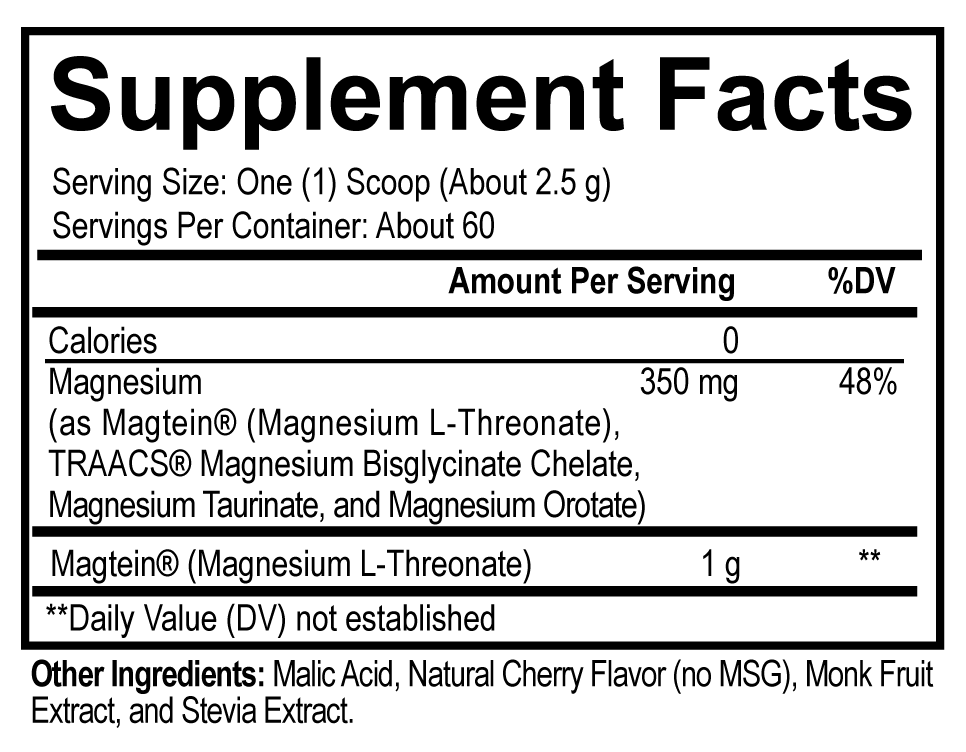 Supplement Facts

Serving Size: One (1) Scoop (About 2.5 g)
Servings Per Container: About 60

|  | Amount Per Serving | %DV |
|---|---|---|
| Calories | 0 |  |
| Magnesium (as Magtein® (Magnesium L-Threonate), TRAACS® Magnesium Bisglycinate Chelate, Magnesium Taurinate, and Magnesium Orotate) | 350 mg | 48% |
| Magtein® (Magnesium L-Threonate) | 1 g | ** |

**Daily Value (DV) not established

Other Ingredients: Malic Acid, Natural Cherry Flavor (no MSG), Monk Fruit Extract, and Stevia Extract.